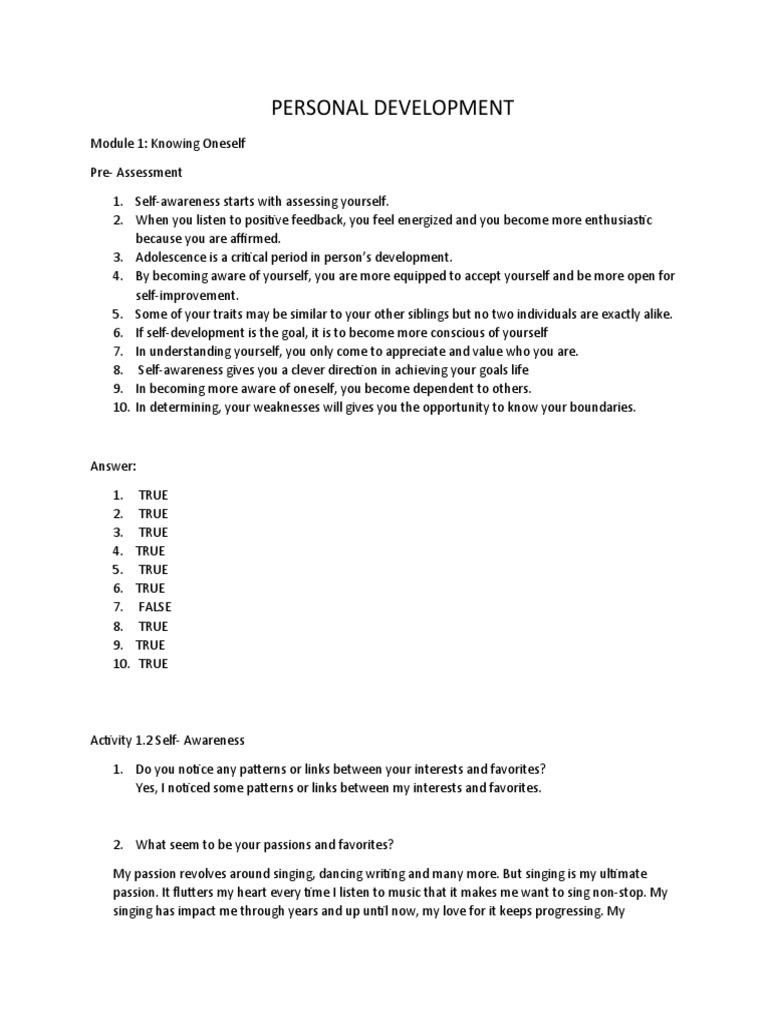 PERSONAL DEVELOPMENT

Module 1: Knowing Oneself

Pre- Assessment

1. Self-awareness starts with assessing yourself.
2. When you listen to positive feedback, you feel energized and you become more enthusiastic because you are affirmed.
3. Adolescence is a critical period in person's development.
4. By becoming aware of yourself, you are more equipped to accept yourself and be more open for self-improvement.
5. Some of your traits may be similar to your other siblings but no two individuals are exactly alike.
6. If self-development is the goal, it is to become more conscious of yourself
7. In understanding yourself, you only come to appreciate and value who you are.
8. Self-awareness gives you a clever direction in achieving your goals life
9. In becoming more aware of oneself, you become dependent to others.
10. In determining, your weaknesses will gives you the opportunity to know your boundaries.

Answer:

1. TRUE
2. TRUE
3. TRUE
4. TRUE
5. TRUE
6. TRUE
7. FALSE
8. TRUE
9. TRUE
10. TRUE

Activity 1.2 Self- Awareness

1. Do you notice any patterns or links between your interests and favorites?
Yes, I noticed some patterns or links between my interests and favorites.

2. What seem to be your passions and favorites?

My passion revolves around singing, dancing writing and many more. But singing is my ultimate passion. It flutters my heart every time I listen to music that it makes me want to sing non-stop. My singing has impact me through years and up until now, my love for it keeps progressing. My